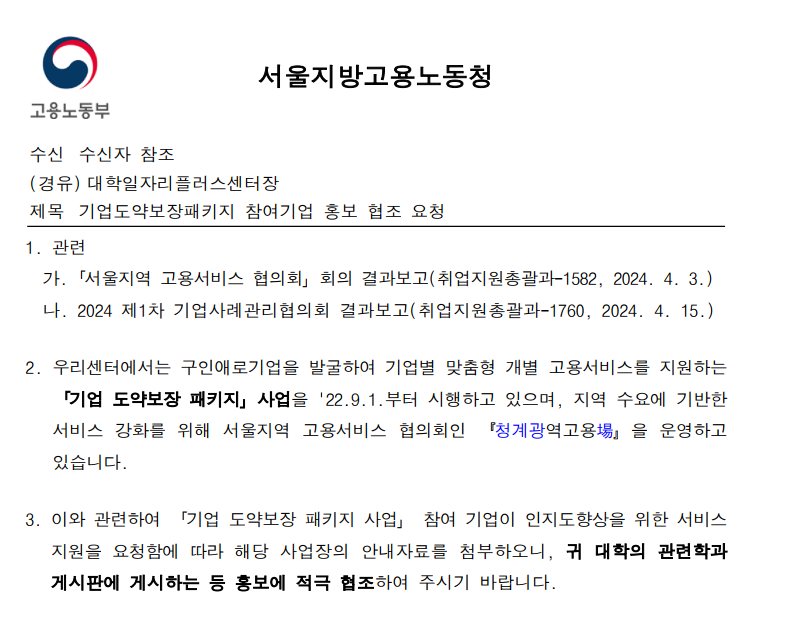 고용노동부

서울지방고용노동청

수신 수신자 참조
(경유) 대학일자리플러스센터장
제목 기업도약보장패키지 참여기업 홍보 협조 요청

1. 관련
가. 「서울지역 고용서비스 협의회」 회의 결과보고(취업지원총괄과-1582, 2024. 4. 3.)
나. 2024 제1차 기업사례관리협의회 결과보고(취업지원총괄과-1760, 2024. 4. 15.)

2. 우리센터에서는 구인애로기업을 발굴하여 기업별 맞춤형 개별 고용서비스를 지원하는 「기업 도약보장 패키지」 사업을 '22.9.1.부터 시행하고 있으며, 지역 수요에 기반한 서비스 강화를 위해 서울지역 고용서비스 협의회인 『청계광역고용場』을 운영하고 있습니다.

3. 이와 관련하여 「기업 도약보장 패키지 사업」 참여 기업이 인지도향상을 위한 서비스 지원을 요청함에 따라 해당 사업장의 안내자료를 첨부하오니, 귀 대학의 관련학과 게시판에 게시하는 등 홍보에 적극 협조하여 주시기 바랍니다.